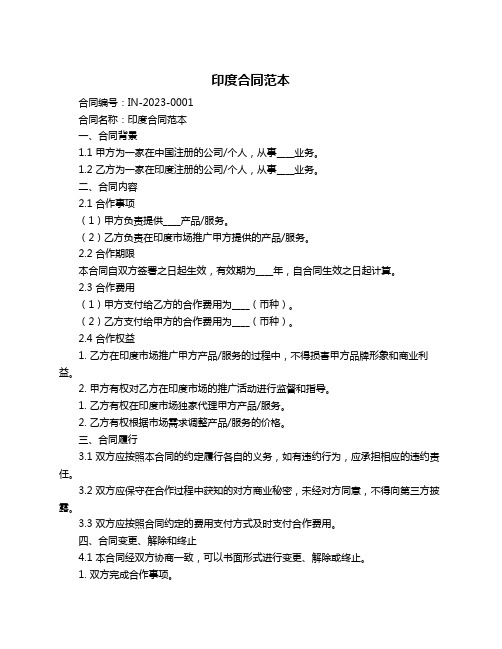 印度合同范本

合同编号：IN-2023-0001

合同名称：印度合同范本

一、合同背景

1.1 甲方为一家在中国注册的公司/个人，从事____业务。

1.2 乙方为一家在印度注册的公司/个人，从事____业务。

二、合同内容

2.1 合作事项

（1）甲方负责提供____产品/服务。

（2）乙方负责在印度市场推广甲方提供的产品/服务。

2.2 合作期限

本合同自双方签署之日起生效，有效期为____年，自合同生效之日起计算。

2.3 合作费用

（1）甲方支付给乙方的合作费用为____（币种）。

（2）乙方支付给甲方的合作费用为____（币种）。

2.4 合作权益

1. 乙方在印度市场推广甲方产品/服务的过程中，不得损害甲方品牌形象和商业利益。

2. 甲方有权对乙方在印度市场的推广活动进行监督和指导。

1. 乙方有权在印度市场独家代理甲方产品/服务。

2. 乙方有权根据市场需求调整产品/服务的价格。

三、合同履行

3.1 双方应按照本合同的约定履行各自的义务，如有违约行为，应承担相应的违约责任。

3.2 双方应保守在合作过程中获知的对方商业秘密，未经对方同意，不得向第三方披露。

3.3 双方应按照合同约定的费用支付方式及时支付合作费用。

四、合同变更、解除和终止

4.1 本合同经双方协商一致，可以书面形式进行变更、解除或终止。

1. 双方完成合作事项。